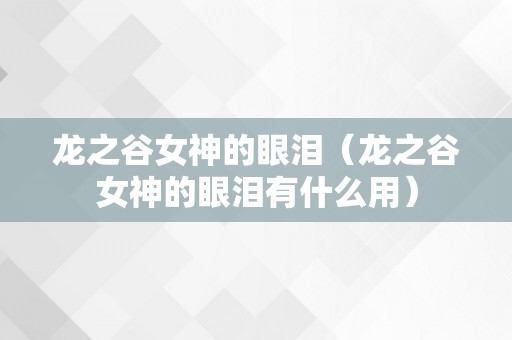 龙之谷女神的眼泪（龙之谷女神的眼泪有什么用）